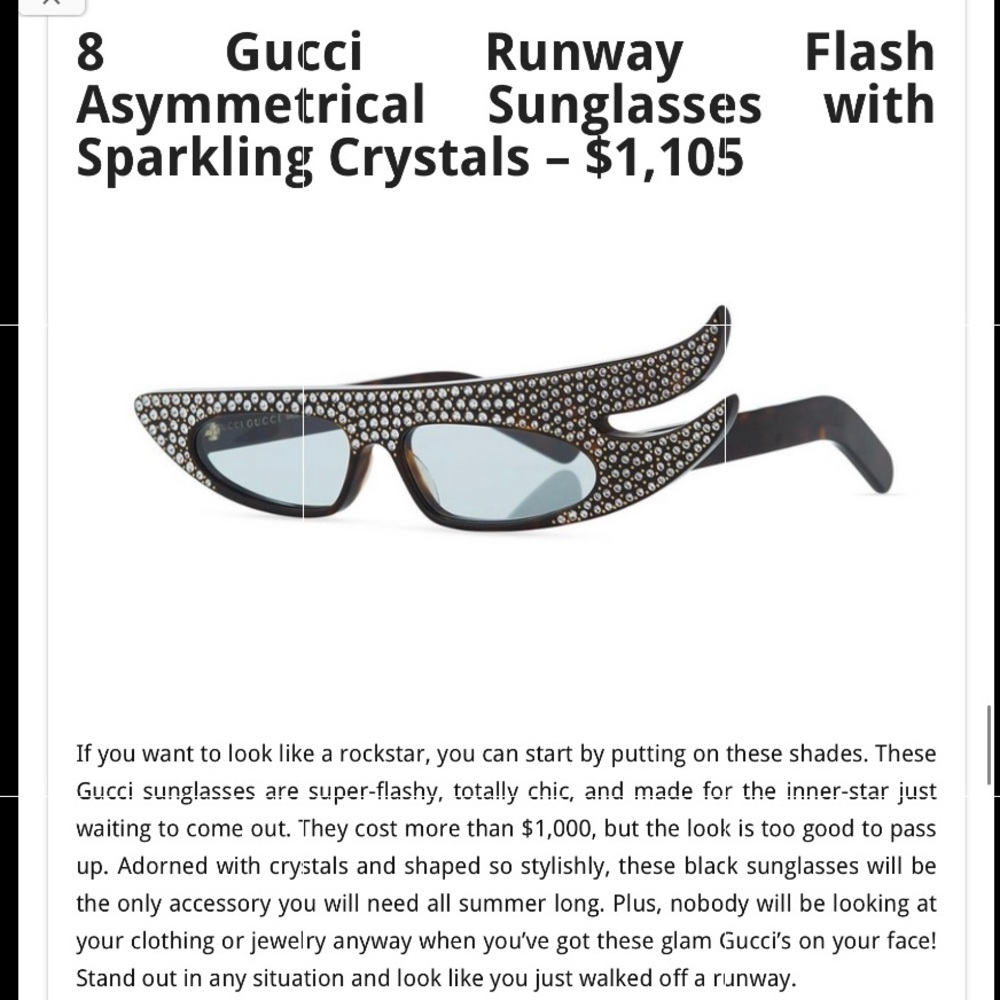 8 Gucci Runway Flash Asymmetrical Sunglasses with Sparkling Crystals – $1,105

GUCCI GUCCI

If you want to look like a rockstar, you can start by putting on these shades. These Gucci sunglasses are super-flashy, totally chic, and made for the inner-star just waiting to come out. They cost more than $1,000, but the look is too good to pass up. Adorned with crystals and shaped so stylishly, these black sunglasses will be the only accessory you will need all summer long. Plus, nobody will be looking at your clothing or jewelry anyway when you've got these glam Gucci's on your face! Stand out in any situation and look like you just walked off a runway.